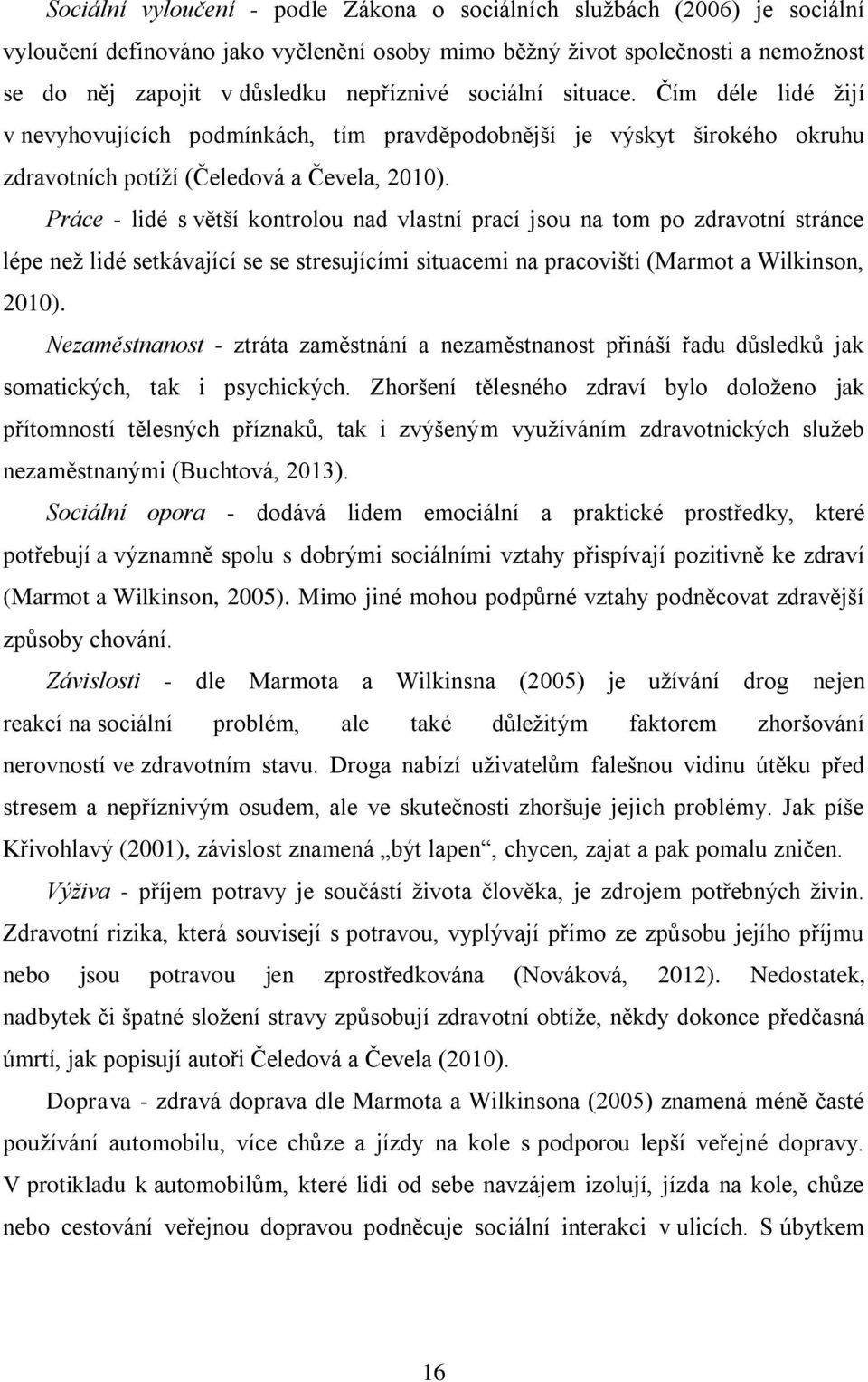 Sociální vyloučení - podle Zákona o sociálních službách (2006) je sociální vyloučení definováno jako vyčlenění osoby mimo běžný život společnosti a nemožnost se do něj zapojit v důsledku nepříznivé sociální situace. Čím déle lidé žijí v nevyhovujících podmínkách, tím pravděpodobnější je výskyt širokého okruhu zdravotních potíží (Čeledová a Čevela, 2010).

Práce - lidé s větší kontrolou nad vlastní prací jsou na tom po zdravotní stránce lépe než lidé setkávající se se stresujícími situacemi na pracovišti (Marmot a Wilkinson, 2010).

Nezaměstnanost - ztráta zaměstnání a nezaměstnanost přináší řadu důsledků jak somatických, tak i psychických. Zhoršení tělesného zdraví bylo doloženo jak přítomností tělesných příznaků, tak i zvýšeným využíváním zdravotnických služeb nezaměstnanými (Buchtová, 2013).

Sociální opora - dodává lidem emociální a praktické prostředky, které potřebují a významně spolu s dobrými sociálními vztahy přispívají pozitivně ke zdraví (Marmot a Wilkinson, 2005). Mimo jiné mohou podpůrné vztahy podněcovat zdravější způsoby chování.

Závislosti - dle Marmota a Wilkinsna (2005) je užívání drog nejen reakcí na sociální problém, ale také důležitým faktorem zhoršování nerovností ve zdravotním stavu. Droga nabízí uživatelům falešnou vidinu útěku před stresem a nepříznivým osudem, ale ve skutečnosti zhoršuje jejich problémy. Jak píše Křivohlavý (2001), závislost znamená „být lapen“, chycen, zajat a pak pomalu zničen.

Výživa - příjem potravy je součástí života člověka, je zdrojem potřebných živin. Zdravotní rizika, která souvisejí s potravou, vyplývají přímo ze způsobu jejího příjmu nebo jsou potravou jen zprostředkována (Nováková, 2012). Nedostatek, nadbytek či špatné složení stravy způsobují zdravotní obtíže, někdy dokonce předčasná úmrtí, jak popisují autoři Čeledová a Čevela (2010).

Doprava - zdravá doprava dle Marmota a Wilkinsona (2005) znamená méně časté používání automobilu, více chůze a jízdy na kole s podporou lepší veřejné dopravy. V protikladu k automobilům, které lidi od sebe navzájem izolují, jízda na kole, chůze nebo cestování veřejnou dopravou podněcuje sociální interakci v ulicích. S úbytkem

16